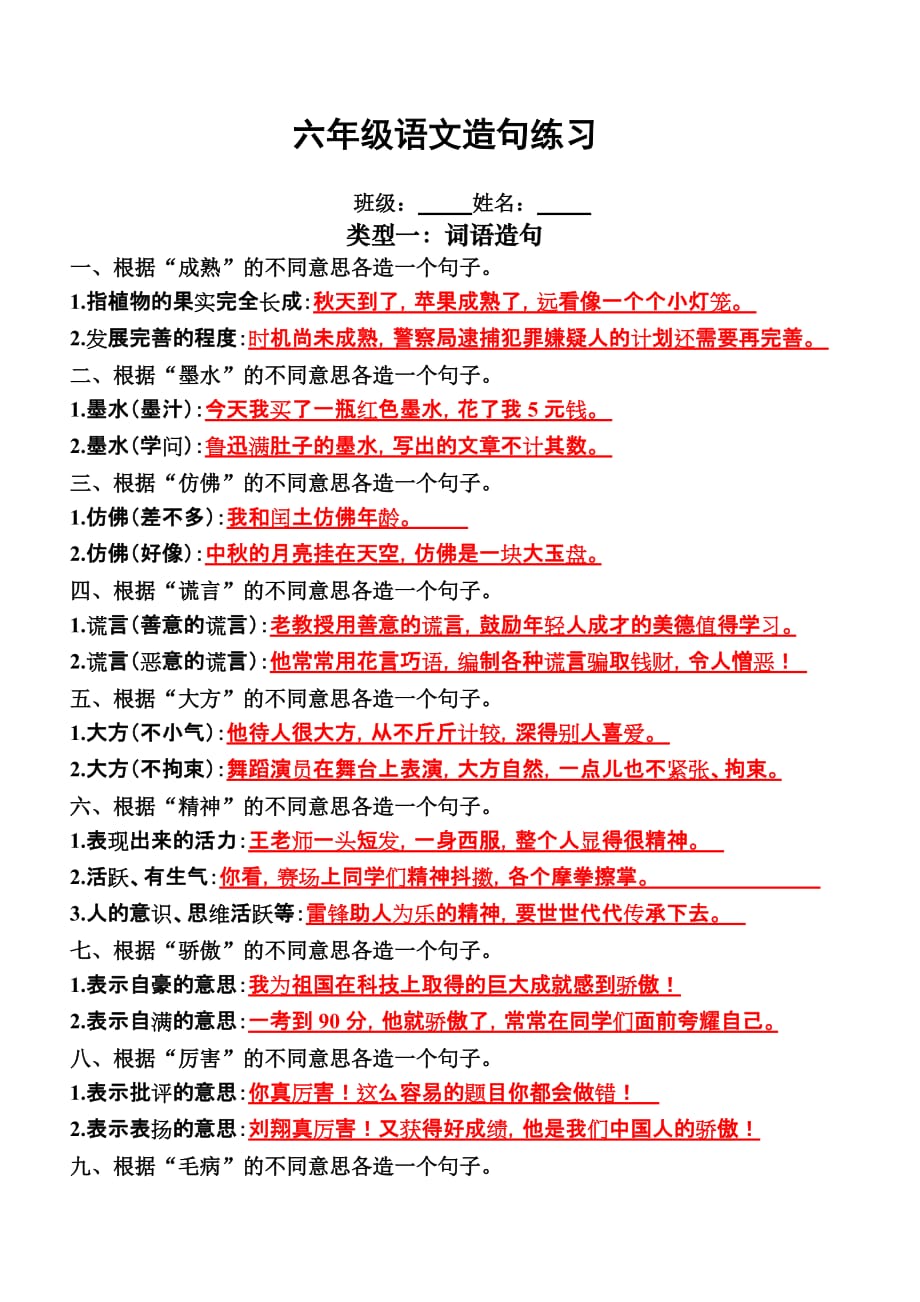 六年级语文造句练习

班级：_____姓名：_____

类型一：词语造句

一、根据“成熟”的不同意思各造一个句子。

1.指植物的果实完全长成：秋天到了，苹果成熟了，远看像一个个小灯笼。

2.发展完善的程度：时机尚未成熟，警察局逮捕犯罪嫌疑人的计划还需要再完善。

二、根据“墨水”的不同意思各造一个句子。

1.墨水（墨汁）：今天我买了一瓶红色墨水，花了我 5 元钱。

2.墨水（学问）：鲁迅满肚子的墨水，写出的文章不计其数。

三、根据“仿佛”的不同意思各造一个句子。

1.仿佛（差不多）：我和闰土仿佛年龄。

2.仿佛（好像）：中秋的月亮挂在天空，仿佛是一块大玉盘。

四、根据“谎言”的不同意思各造一个句子。

1.谎言（善意的谎言）：老教授用善意的谎言，鼓励年轻人成才的美德值得学习。

2.谎言（恶意的谎言）：他常常用花言巧语，编制各种谎言骗取钱财，令人憎恶！

五、根据“大方”的不同意思各造一个句子。

1.大方（不小气）：他待人很大方，从不斤斤计较，深得别人喜爱。

2.大方（不拘束）：舞蹈演员在舞台上表演，大方自然，一点儿也不紧张、拘束。

六、根据“精神”的不同意思各造一个句子。

1.表现出来的活力：王老师一头短发，一身西服，整个人显得很精神。

2.活跃、有生气：你看，赛场上同学们精神抖擞，各个摩拳擦掌。

3.人的意识、思维活跃等：雷锋助人为乐的精神，要世世代代传承下去。

七、根据“骄傲”的不同意思各造一个句子。

1.表示自豪的意思：我为祖国在科技上取得的巨大成就感到骄傲！

2.表示自满的意思：一考到 90 分，他就骄傲了，常常在同学们面前夸耀自己。

八、根据“厉害”的不同意思各造一个句子。

1.表示批评的意思：你真厉害！这么容易的题目你都会做错！

2.表示表扬的意思：刘翔真厉害！又获得好成绩，他是我们中国人的骄傲！

九、根据“毛病”的不同意思各造一个句子。